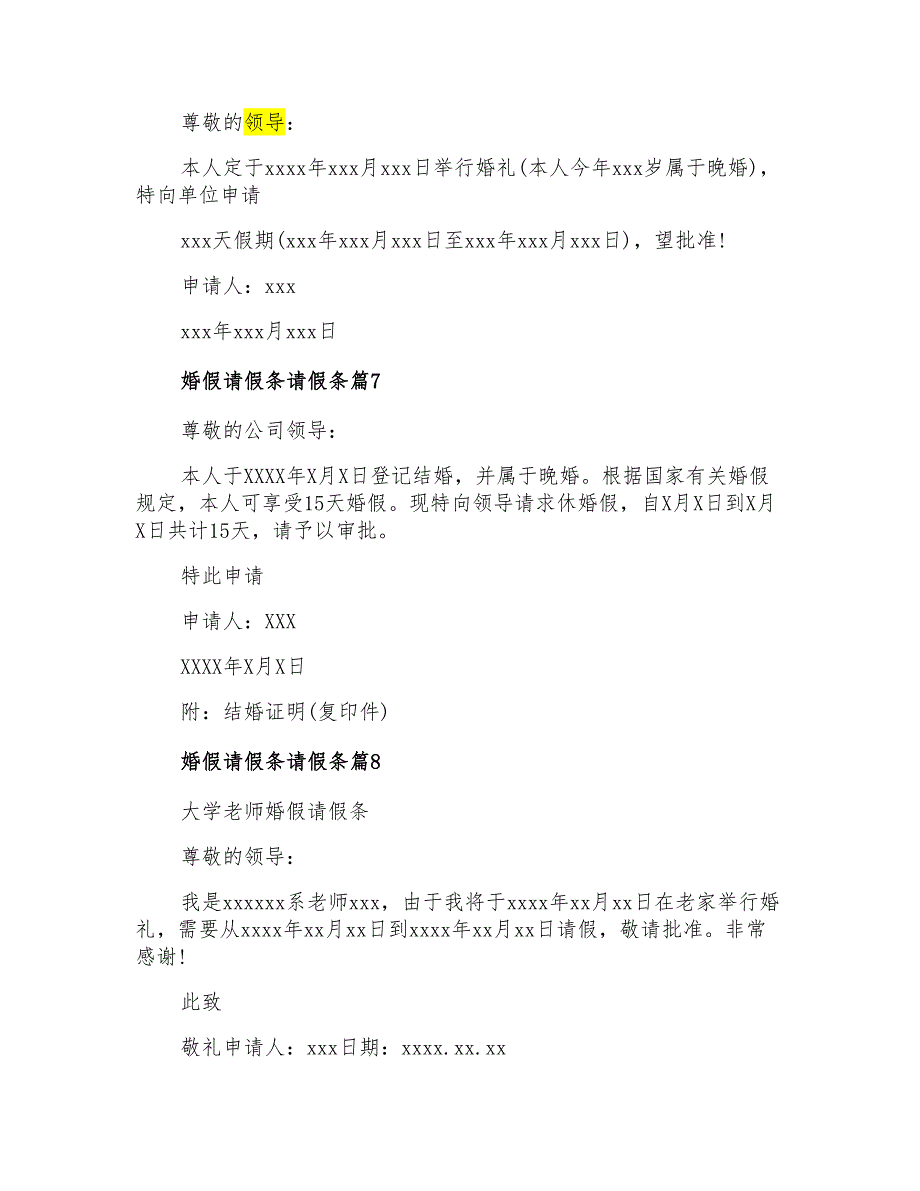 尊敬的领导：

本人定于xxxx年xxx月xxx日举行婚礼(本人今年xxx岁属于晚婚)，特向单位申请

xxx天假期(xxx年xxx月xxx日至xxx年xxx月xxx日)，望批准！

申请人：xxx

xxx年xxx月xxx日

婚假请假条请假条篇7

尊敬的公司领导：

本人于XXXX年X月X日登记结婚，并属于晚婚。根据国家有关婚假规定，本人可享受15天婚假。现特向领导请求休婚假，自X月X日到X月X日共计15天，请予以审批。

特此申请

申请人：XXX

XXXX年X月X日

附：结婚证明(复印件)

婚假请假条请假条篇8

大学老师婚假请假条

尊敬的领导：

我是xxxxxx系老师xxx，由于我将于xxxx年xx月xx日在老家举行婚礼，需要从xxxx年xx月xx日到xxxx年xx月xx日请假，敬请批准。非常感谢！

此致

敬礼申请人：xxx日期：xxxx.xx.xx